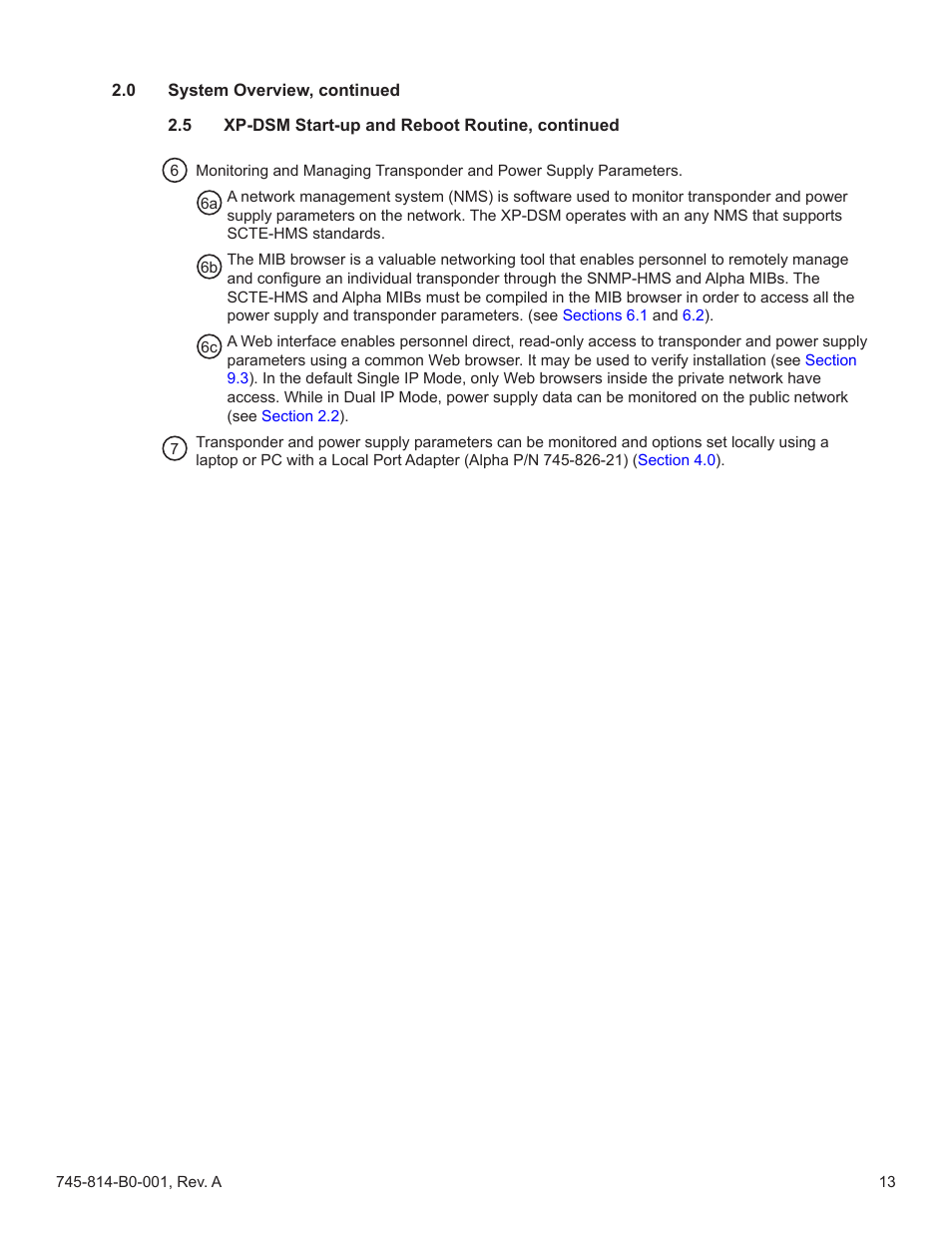 2.0 System Overview, continued

2.5 XP-DSM Start-up and Reboot Routine, continued

6 Monitoring and Managing Transponder and Power Supply Parameters.

6a A network management system (NMS) is software used to monitor transponder and power supply parameters on the network. The XP-DSM operates with an any NMS that supports SCTE-HMS standards.

6b The MIB browser is a valuable networking tool that enables personnel to remotely manage and configure an individual transponder through the SNMP-HMS and Alpha MIBs. The SCTE-HMS and Alpha MIBs must be compiled in the MIB browser in order to access all the power supply and transponder parameters. (see Sections 6.1 and 6.2).

6c A Web interface enables personnel direct, read-only access to transponder and power supply parameters using a common Web browser. It may be used to verify installation (see Section 9.3). In the default Single IP Mode, only Web browsers inside the private network have access. While in Dual IP Mode, power supply data can be monitored on the public network (see Section 2.2).

7 Transponder and power supply parameters can be monitored and options set locally using a laptop or PC with a Local Port Adapter (Alpha P/N 745-826-21) (Section 4.0).

745-814-B0-001, Rev. A

13